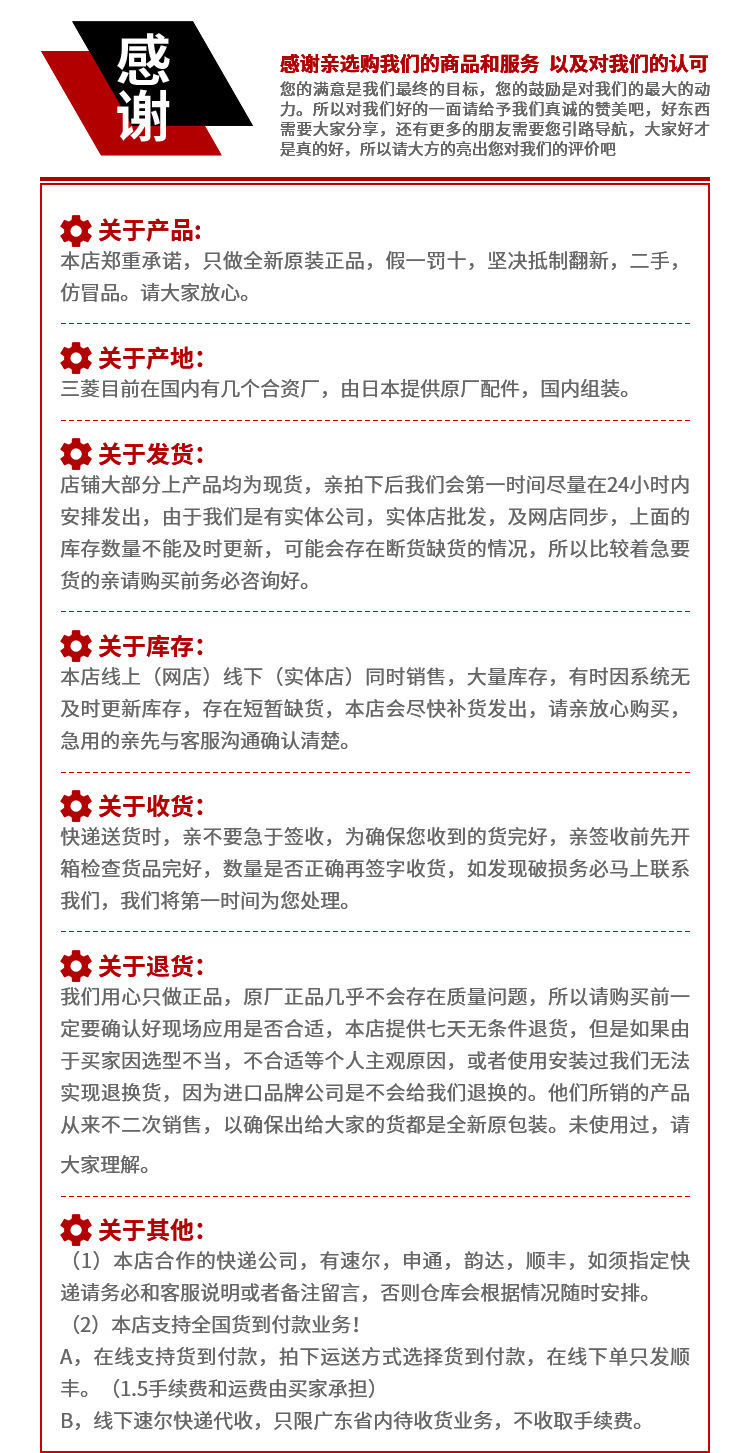 感谢

感谢亲选购我们的商品和服务 以及对我们的认可
您的满意是我们最终的目标，您的鼓励是对我们的最大的动力。所以对我们好的一面请给予我们真诚的赞美吧，好东西需要大家分享，还有更多的朋友需要您引路导航，大家好才是真的好，所以请大方的亮出您对我们的评价吧

关于产品:
本店郑重承诺，只做全新原装正品，假一罚十，坚决抵制翻新，二手，仿冒品。请大家放心。

关于产地:
三菱目前在国内有几个合资厂，由日本提供原厂配件，国内组装。

关于发货:
店铺大部分上产品均为现货，亲拍下后我们会第一时间尽量在24小时内安排发出，由于我们是有实体公司，实体店批发，及网店同步，上面的库存数量不能及时更新，可能会存在断货缺货的情况，所以比较着急要货的亲请购买前务必咨询好。

关于库存:
本店线上（网店）线下（实体店）同时销售，大量库存，有时因系统无及时更新库存，存在短暂缺货，本店会尽快补货发出，请亲放心购买，急用的亲先与客服沟通确认清楚。

关于收货:
快递送货时，亲不要急于签收，为确保您收到的货完好，亲签收前先开箱检查货品完好，数量是否正确再签字收货，如发现破损务必马上联系我们，我们将第一时间为您处理。

关于退货:
我们用心只做正品，原厂正品几乎不会存在质量问题，所以请购买前一定要确认好现场应用是否合适，本店提供七天无条件退货，但是如果由于买家因选型不当，不合适等个人主观原因，或者使用安装过我们无法实现退换货，因为进口品牌公司是不会给我们退换的。他们所销的产品从来不二次销售，以确保出给大家的货都是全新原包装。未使用过，请大家理解。

关于其他:
（1）本店合作的快递公司，有速尔，申通，韵达，顺丰，如须指定快递请务必和客服说明或者备注留言，否则仓库会根据情况随时安排。
（2）本店支持全国货到付款业务！
A，在线支持货到付款，拍下运送方式选择货到付款，在线下单只发顺丰。（1.5手续费和运费由买家承担）
B，线下速尔快递代收，只限广东省内待收货业务，不收取手续费。